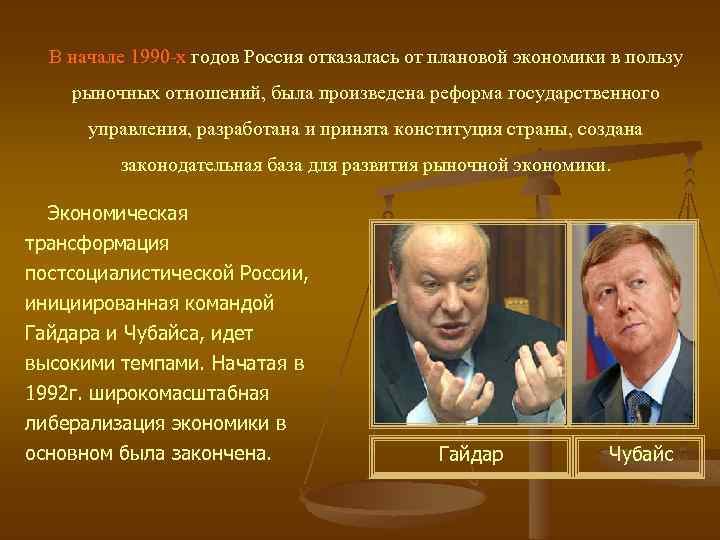 В начале 1990-х годов Россия отказалась от плановой экономики в пользу рыночных отношений, была произведена реформа государственного управления, разработана и принята конституция страны, создана законодательная база для развития рыночной экономики.

Экономическая трансформация постсоциалистической России, инициированная командой Гайдара и Чубайса, идет высокими темпами. Начатая в 1992г. широкомасштабная либерализация экономики в основном была закончена.

Гайдар

Чубайс